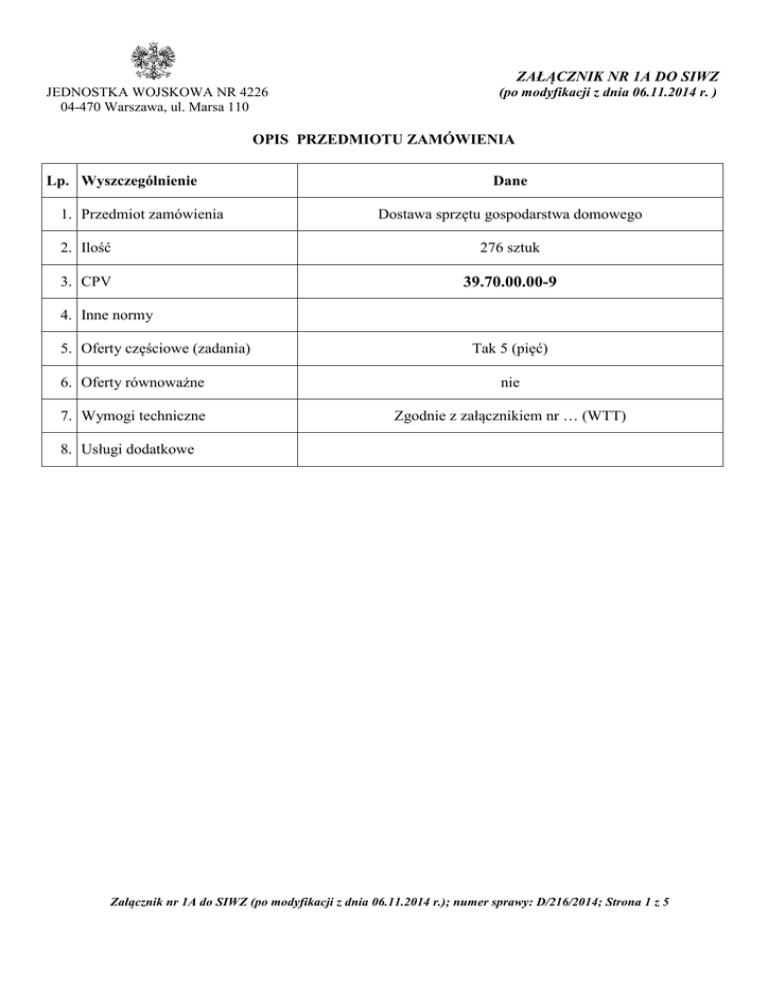 JEDNOSTKA WOJSKOWA NR 4226
04-470 Warszawa, ul. Marsa 110

ZAŁĄCZNIK NR 1A DO SIWZ
(po modyfikacji z dnia 06.11.2014 r. )

OPIS PRZEDMIOTU ZAMÓWIENIA

| Lp. | Wyszczególnienie | Dane |
|---|---|---|
| 1. | Przedmiot zamówienia | Dostawa sprzętu gospodarstwa domowego |
| 2. | Ilość | 276 sztuk |
| 3. | CPV | 39.70.00.00-9 |
| 4. | Inne normy | |
| 5. | Oferty częściowe (zadania) | Tak 5 (pięć) |
| 6. | Oferty równoważne | nie |
| 7. | Wymogi techniczne | Zgodnie z załącznikiem nr … (WTT) |
| 8. | Usługi dodatkowe | |

Załącznik nr 1A do SIWZ (po modyfikacji z dnia 06.11.2014 r.); numer sprawy: D/216/2014; Strona 1 z 5